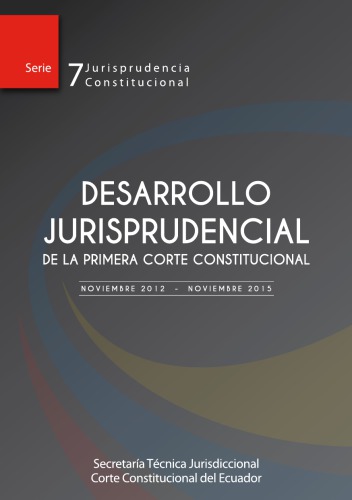 Serie

7 Jurisprudencia Constitucional

DESARROLLO JURISPRUDENCIAL

DE LA PRIMERA CORTE CONSTITUCIONAL

NOVIEMBRE 2012 - NOVIEMBRE 2015

Secretaría Técnica Jurisdiccional
Corte Constitucional del Ecuador